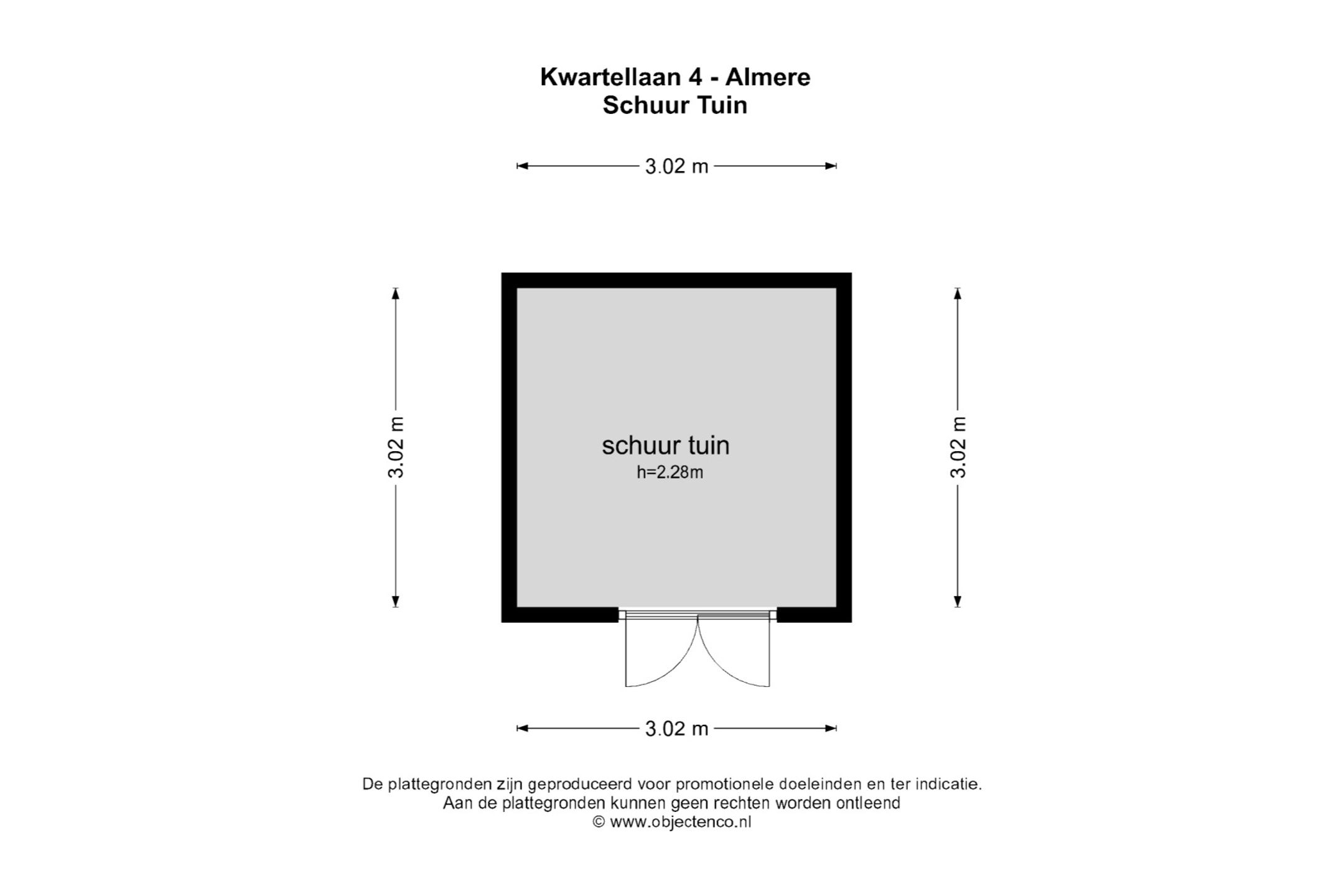 Kwartellaan 4 - Almere
Schuur Tuin

3.02 m

3.02 m

schuur tuin
h=2.28m

3.02 m

3.02 m

De plattegronden zijn geproduceerd voor promotionele doeleinden en ter indicatie.
Aan de plattegronden kunnen geen rechten worden ontleend
© www.objectenco.nl